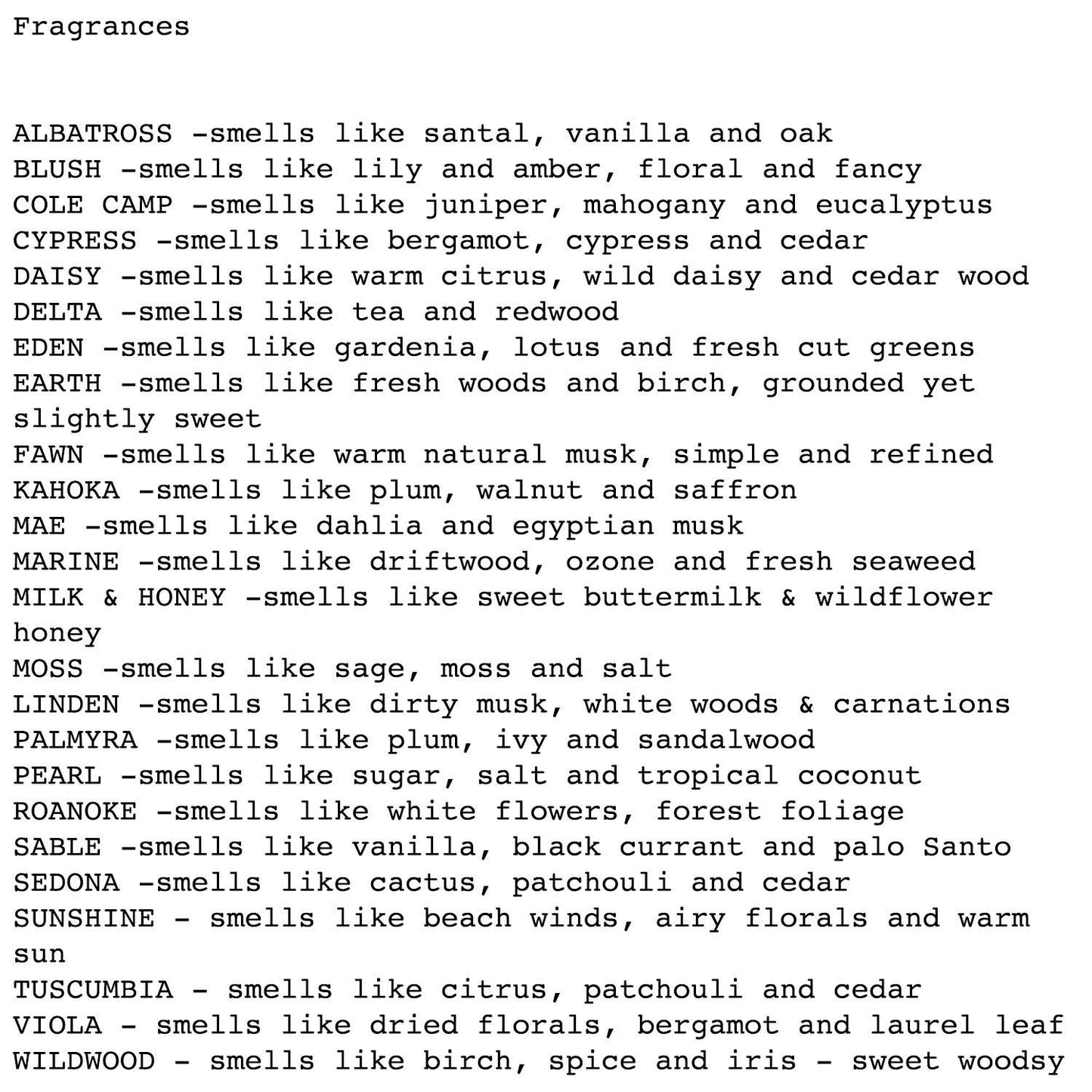 Fragrances

ALBATROSS -smells like santal, vanilla and oak
BLUSH -smells like lily and amber, floral and fancy
COLE CAMP -smells like juniper, mahogany and eucalyptus
CYPRESS -smells like bergamot, cypress and cedar
DAISY -smells like warm citrus, wild daisy and cedar wood
DELTA -smells like tea and redwood
EDEN -smells like gardenia, lotus and fresh cut greens
EARTH -smells like fresh woods and birch, grounded yet slightly sweet
FAWN -smells like warm natural musk, simple and refined
KAHOKA -smells like plum, walnut and saffron
MAE -smells like dahlia and egyptian musk
MARINE -smells like driftwood, ozone and fresh seaweed
MILK & HONEY -smells like sweet buttermilk & wildflower honey
MOSS -smells like sage, moss and salt
LINDEN -smells like dirty musk, white woods & carnations
PALMYRA -smells like plum, ivy and sandalwood
PEARL -smells like sugar, salt and tropical coconut
ROANOKE -smells like white flowers, forest foliage
SABLE -smells like vanilla, black currant and palo Santo
SEDONA -smells like cactus, patchouli and cedar
SUNSHINE - smells like beach winds, airy florals and warm sun
TUSCUMBIA - smells like citrus, patchouli and cedar
VIOLA - smells like dried florals, bergamot and laurel leaf
WILDWOOD - smells like birch, spice and iris - sweet woodsy